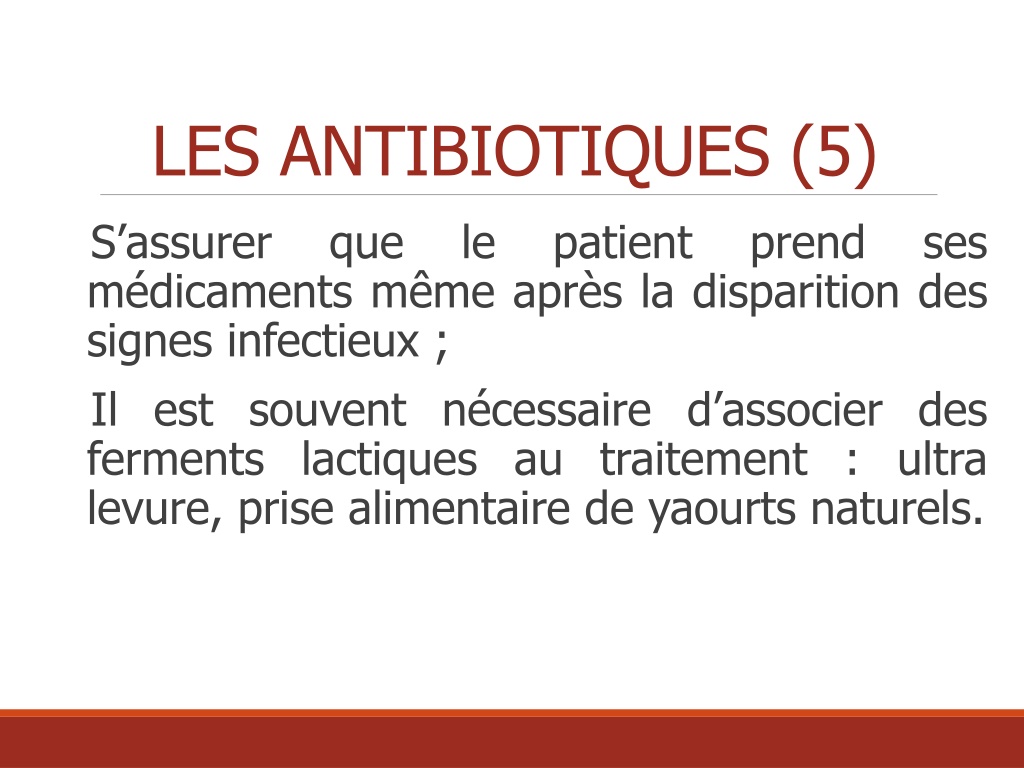 LES ANTIBIOTIQUES (5)

S’assurer que le patient prend ses médicaments même après la disparition des signes infectieux ;

Il est souvent nécessaire d’associer des ferments lactiques au traitement : ultra levure, prise alimentaire de yaourts naturels.